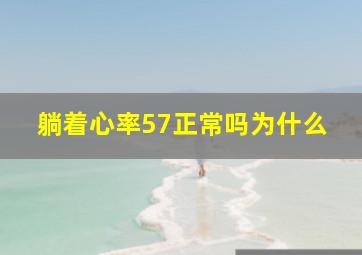 躺着心率57正常吗为什么